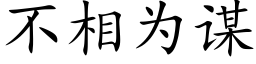 不相为谋